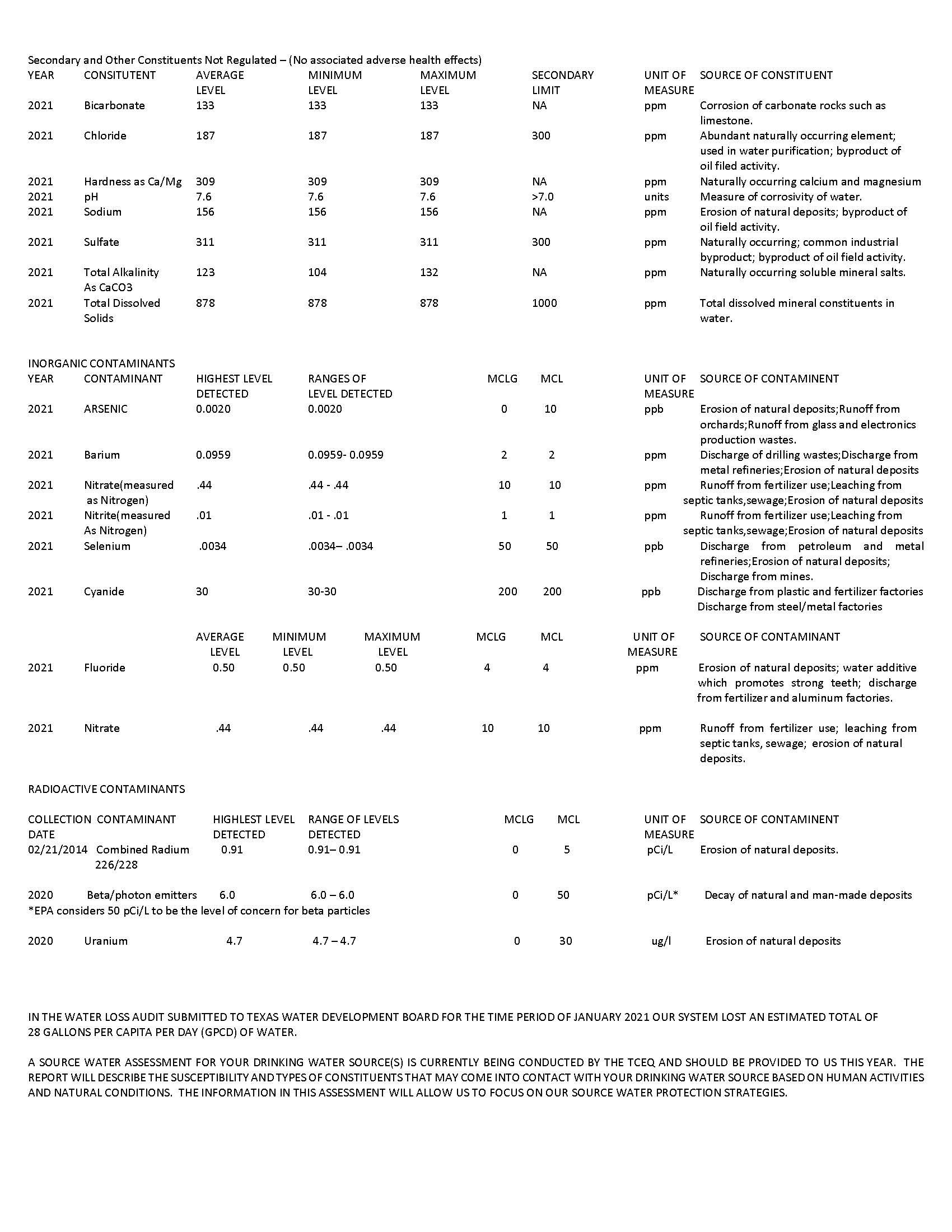 Secondary and Other Constituents Not Regulated – (No associated adverse health effects)

| YEAR | CONSITUTENT | AVERAGE LEVEL | MINIMUM LEVEL | MAXIMUM LEVEL | SECONDARY LIMIT | UNIT OF MEASURE | SOURCE OF CONSTITUENT |
|---|---|---|---|---|---|---|---|
| 2021 | Bicarbonate | 133 | 133 | 133 | NA | ppm | Corrosion of carbonate rocks such as limestone. |
| 2021 | Chloride | 187 | 187 | 187 | 300 | ppm | Abundant naturally occurring element; used in water purification; byproduct of oil filed activity. |
| 2021 | Hardness as Ca/Mg | 309 | 309 | 309 | NA | ppm | Naturally occurring calcium and magnesium |
| 2021 | pH | 7.6 | 7.6 | 7.6 | >7.0 | units | Measure of corrosivity of water. |
| 2021 | Sodium | 156 | 156 | 156 | NA | ppm | Erosion of natural deposits; byproduct of oil field activity. |
| 2021 | Sulfate | 311 | 311 | 311 | 300 | ppm | Naturally occurring; common industrial byproduct; byproduct of oil field activity. |
| 2021 | Total Alkalinity As CaCO3 | 123 | 104 | 132 | NA | ppm | Naturally occurring soluble mineral salts. |
| 2021 | Total Dissolved Solids | 878 | 878 | 878 | 1000 | ppm | Total dissolved mineral constituents in water. |

INORGANIC CONTAMINANTS

| YEAR | CONTAMINANT | HIGHEST LEVEL DETECTED | RANGES OF LEVEL DETECTED | MCLG | MCL | UNIT OF MEASURE | SOURCE OF CONTAMINENT |
|---|---|---|---|---|---|---|---|
| 2021 | ARSENIC | 0.0020 | 0.0020 | 0 | 10 | ppb | Erosion of natural deposits;Runoff from orchards;Runoff from glass and electronics production wastes. |
| 2021 | Barium | 0.0959 | 0.0959- 0.0959 | 2 | 2 | ppm | Discharge of drilling wastes;Discharge from metal refineries;Erosion of natural deposits |
| 2021 | Nitrate(measured as Nitrogen) | .44 | .44 - .44 | 10 | 10 | ppm | Runoff from fertilizer use;Leaching from septic tanks,sewage;Erosion of natural deposits |
| 2021 | Nitrite(measured As Nitrogen) | .01 | .01 - .01 | 1 | 1 | ppm | Runoff from fertilizer use;Leaching from septic tanks,sewage;Erosion of natural deposits |
| 2021 | Selenium | .0034 | .0034– .0034 | 50 | 50 | ppb | Discharge from petroleum and metal refineries;Erosion of natural deposits; Discharge from mines. |
| 2021 | Cyanide | 30 | 30-30 | 200 | 200 | ppb | Discharge from plastic and fertilizer factories Discharge from steel/metal factories |

| | | AVERAGE LEVEL | MINIMUM LEVEL | MAXIMUM LEVEL | MCLG | MCL | UNIT OF MEASURE | SOURCE OF CONTAMINANT |
|---|---|---|---|---|---|---|---|---|
| 2021 | Fluoride | 0.50 | 0.50 | 0.50 | 4 | 4 | ppm | Erosion of natural deposits; water additive which promotes strong teeth; discharge from fertilizer and aluminum factories. |
| 2021 | Nitrate | .44 | .44 | .44 | 10 | 10 | ppm | Runoff from fertilizer use; leaching from septic tanks, sewage; erosion of natural deposits. |

RADIOACTIVE CONTAMINANTS

| COLLECTION DATE | CONTAMINANT | HIGHLEST LEVEL DETECTED | RANGE OF LEVELS DETECTED | MCLG | MCL | UNIT OF MEASURE | SOURCE OF CONTAMINENT |
|---|---|---|---|---|---|---|---|
| 02/21/2014 | Combined Radium 226/228 | 0.91 | 0.91– 0.91 | 0 | 5 | pCi/L | Erosion of natural deposits. |
| 2020 | Beta/photon emitters | 6.0 | 6.0 – 6.0 | 0 | 50 | pCi/L* | Decay of natural and man-made deposits |

*EPA considers 50 pCi/L to be the level of concern for beta particles

| 2020 | Uranium | 4.7 | 4.7 – 4.7 | 0 | 30 | ug/l | Erosion of natural deposits |
|---|---|---|---|---|---|---|---|

IN THE WATER LOSS AUDIT SUBMITTED TO TEXAS WATER DEVELOPMENT BOARD FOR THE TIME PERIOD OF JANUARY 2021 OUR SYSTEM LOST AN ESTIMATED TOTAL OF 28 GALLONS PER CAPITA PER DAY (GPCD) OF WATER.

A SOURCE WATER ASSESSMENT FOR YOUR DRINKING WATER SOURCE(S) IS CURRENTLY BEING CONDUCTED BY THE TCEQ AND SHOULD BE PROVIDED TO US THIS YEAR. THE REPORT WILL DESCRIBE THE SUSCEPTIBILITY AND TYPES OF CONSTITUENTS THAT MAY COME INTO CONTACT WITH YOUR DRINKING WATER SOURCE BASED ON HUMAN ACTIVITIES AND NATURAL CONDITIONS. THE INFORMATION IN THIS ASSESSMENT WILL ALLOW US TO FOCUS ON OUR SOURCE WATER PROTECTION STRATEGIES.